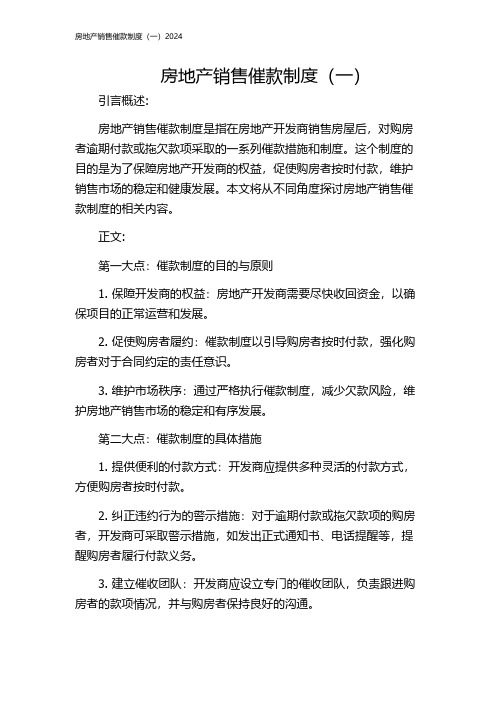 房地产销售催款制度（一）2024

房地产销售催款制度（一）

引言概述：

房地产销售催款制度是指在房地产开发商销售房屋后，对购房者逾期付款或拖欠款项采取的一系列催款措施和制度。这个制度的目的是为了保障房地产开发商的权益，促使购房者按时付款，维护销售市场的稳定和健康发展。本文将从不同角度探讨房地产销售催款制度的相关内容。

正文：

第一大点：催款制度的目的与原则

1. 保障开发商的权益：房地产开发商需要尽快收回资金，以确保项目的正常运营和发展。

2. 促使购房者履约：催款制度以引导购房者按时付款，强化购房者对于合同约定的责任意识。

3. 维护市场秩序：通过严格执行催款制度，减少欠款风险，维护房地产销售市场的稳定和有序发展。

第二大点：催款制度的具体措施

1. 提供便利的付款方式：开发商应提供多种灵活的付款方式，方便购房者按时付款。

2. 纠正违约行为的警示措施：对于逾期付款或拖欠款项的购房者，开发商可采取警示措施，如发出正式通知书、电话提醒等，提醒购房者履行付款义务。

3. 建立催收团队：开发商应设立专门的催收团队，负责跟进购房者的款项情况，并与购房者保持良好的沟通。